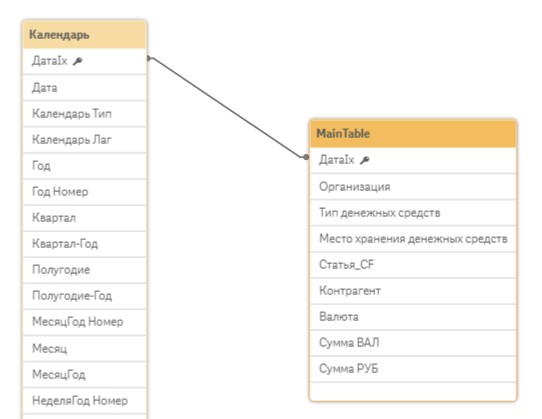 Календарь

ДатаIx

Дата

Календарь Тип

Календарь Лаг

Год

Год Номер

Квартал

Квартал-Год

Полугодие

Полугодие-Год

МесяцГод Номер

Месяц

МесяцГод

НеделяГод Номер

MainTable

ДатаIx

Организация

Тип денежных средств

Место хранения денежных средств

Статья_CF

Контрагент

Валюта

Сумма ВАЛ

Сумма РУБ